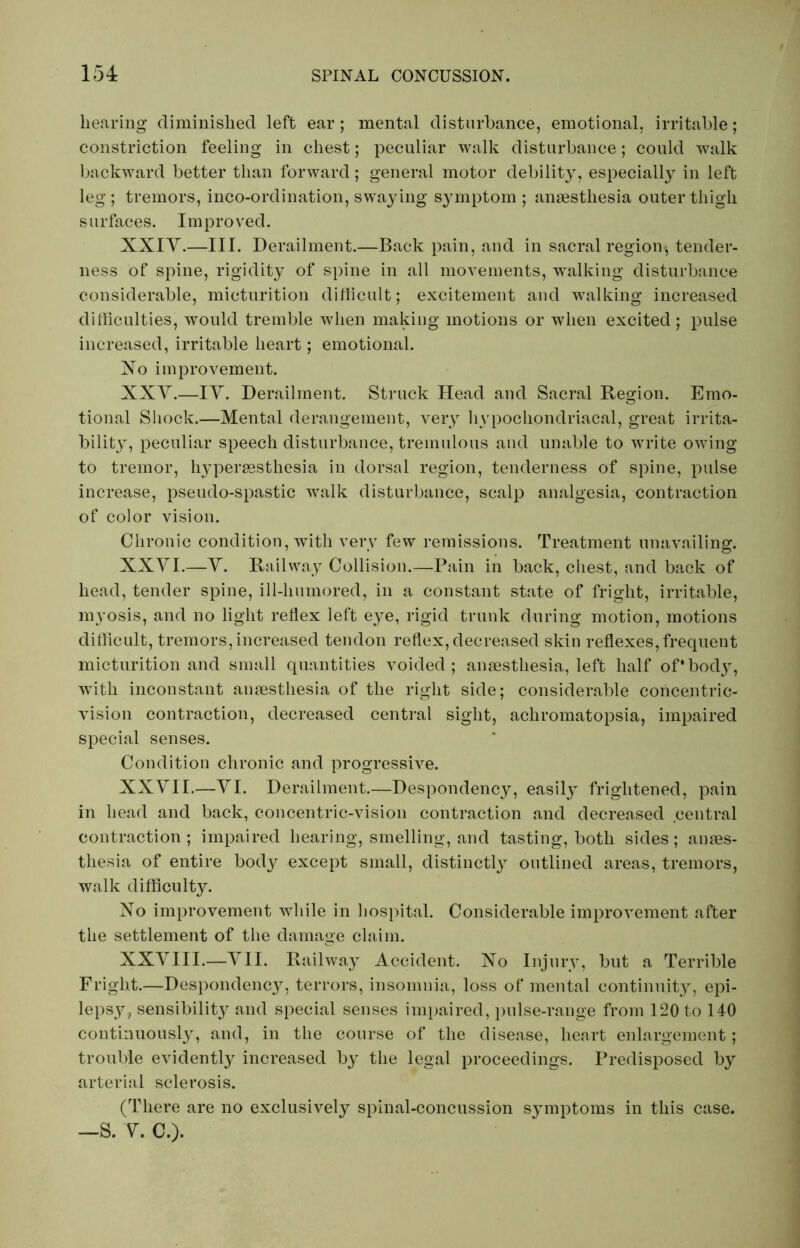 154 SPINAL CONCUSSION.

hearing diminished left ear; mental disturbance, emotional, irritable; constriction feeling in chest; peculiar walk disturbance; could walk backward better than forward; general motor debility, especially in left leg; tremors, inco-ordination, swaying symptom; anæsthesia outer thigh surfaces. Improved.

XXIV.—III. Derailment.—Back pain, and in sacral region, tenderness of spine, rigidity of spine in all movements, walking disturbance considerable, micturition difficult; excitement and walking increased difficulties, would tremble when making motions or when excited; pulse increased, irritable heart; emotional.

No improvement.

XXV.—IV. Derailment. Struck Head and Sacral Region. Emotional Shock.—Mental derangement, very hypochondriacal, great irritability, peculiar speech disturbance, tremulous and unable to write owing to tremor, hyperæsthesia in dorsal region, tenderness of spine, pulse increase, pseudo-spastic walk disturbance, scalp analgesia, contraction of color vision.

Chronic condition, with very few remissions. Treatment unavailing.

XXVI.—V. Railway Collision.—Pain in back, chest, and back of head, tender spine, ill-humored, in a constant state of fright, irritable, myosis, and no light reflex left eye, rigid trunk during motion, motions difficult, tremors, increased tendon reflex, decreased skin reflexes, frequent micturition and small quantities voided; anæsthesia, left half of body, with inconstant anæsthesia of the right side; considerable concentric-vision contraction, decreased central sight, achromatopsia, impaired special senses.

Condition chronic and progressive.

XXVII.—VI. Derailment.—Despondency, easily frightened, pain in head and back, concentric-vision contraction and decreased central contraction; impaired hearing, smelling, and tasting, both sides; anæsthesia of entire body except small, distinctly outlined areas, tremors, walk difficulty.

No improvement while in hospital. Considerable improvement after the settlement of the damage claim.

XXVIII.—VII. Railway Accident. No Injury, but a Terrible Fright.—Despondency, terrors, insomnia, loss of mental continuity, epilepsy, sensibility and special senses impaired, pulse-range from 120 to 140 continuously, and, in the course of the disease, heart enlargement; trouble evidently increased by the legal proceedings. Predisposed by arterial sclerosis.

(There are no exclusively spinal-concussion symptoms in this case. —S. V. C.).